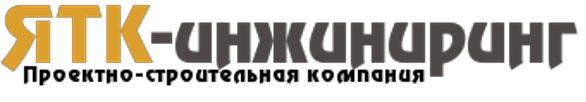 ЯТК-инжиниринг
Проектно-строительная компания